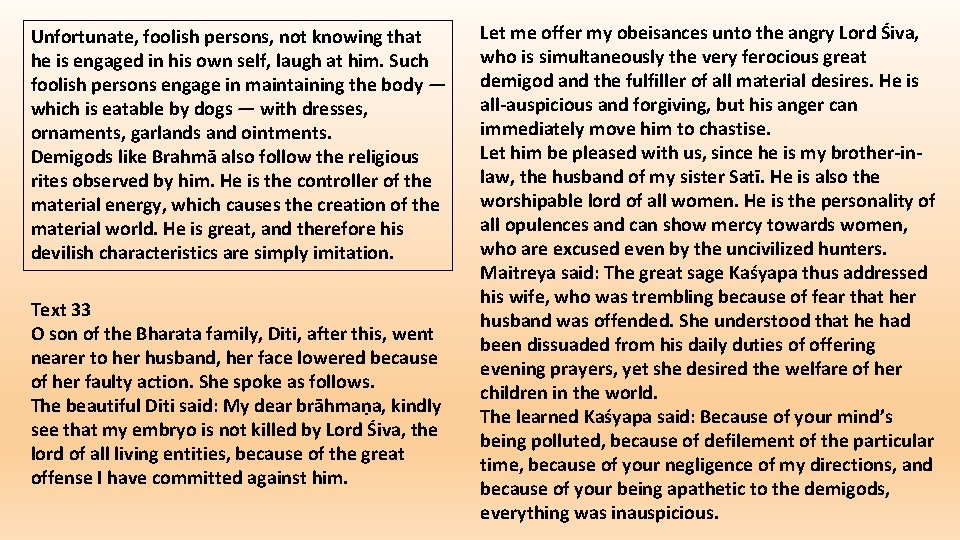 Unfortunate, foolish persons, not knowing that he is engaged in his own self, laugh at him. Such foolish persons engage in maintaining the body — which is eatable by dogs — with dresses, ornaments, garlands and ointments.
Demigods like Brahmā also follow the religious rites observed by him. He is the controller of the material energy, which causes the creation of the material world. He is great, and therefore his devilish characteristics are simply imitation.

Text 33
O son of the Bharata family, Diti, after this, went nearer to her husband, her face lowered because of her faulty action. She spoke as follows.
The beautiful Diti said: My dear brāhmaṇa, kindly see that my embryo is not killed by Lord Śiva, the lord of all living entities, because of the great offense I have committed against him.

Let me offer my obeisances unto the angry Lord Śiva, who is simultaneously the very ferocious great demigod and the fulfiller of all material desires. He is all-auspicious and forgiving, but his anger can immediately move him to chastise.
Let him be pleased with us, since he is my brother-in-law, the husband of my sister Satī. He is also the worshipable lord of all women. He is the personality of all opulences and can show mercy towards women, who are excused even by the uncivilized hunters.
Maitreya said: The great sage Kaśyapa thus addressed his wife, who was trembling because of fear that her husband was offended. She understood that he had been dissuaded from his daily duties of offering evening prayers, yet she desired the welfare of her children in the world.
The learned Kaśyapa said: Because of your mind's being polluted, because of defilement of the particular time, because of your negligence of my directions, and because of your being apathetic to the demigods, everything was inauspicious.